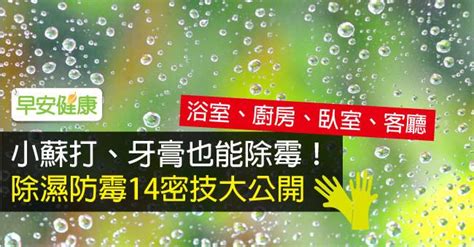 早安健康

浴室、廚房、臥室、客廳

小蘇打、牙膏也能除霉！
除濕防霉14密技大公開